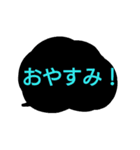 おやすみ！